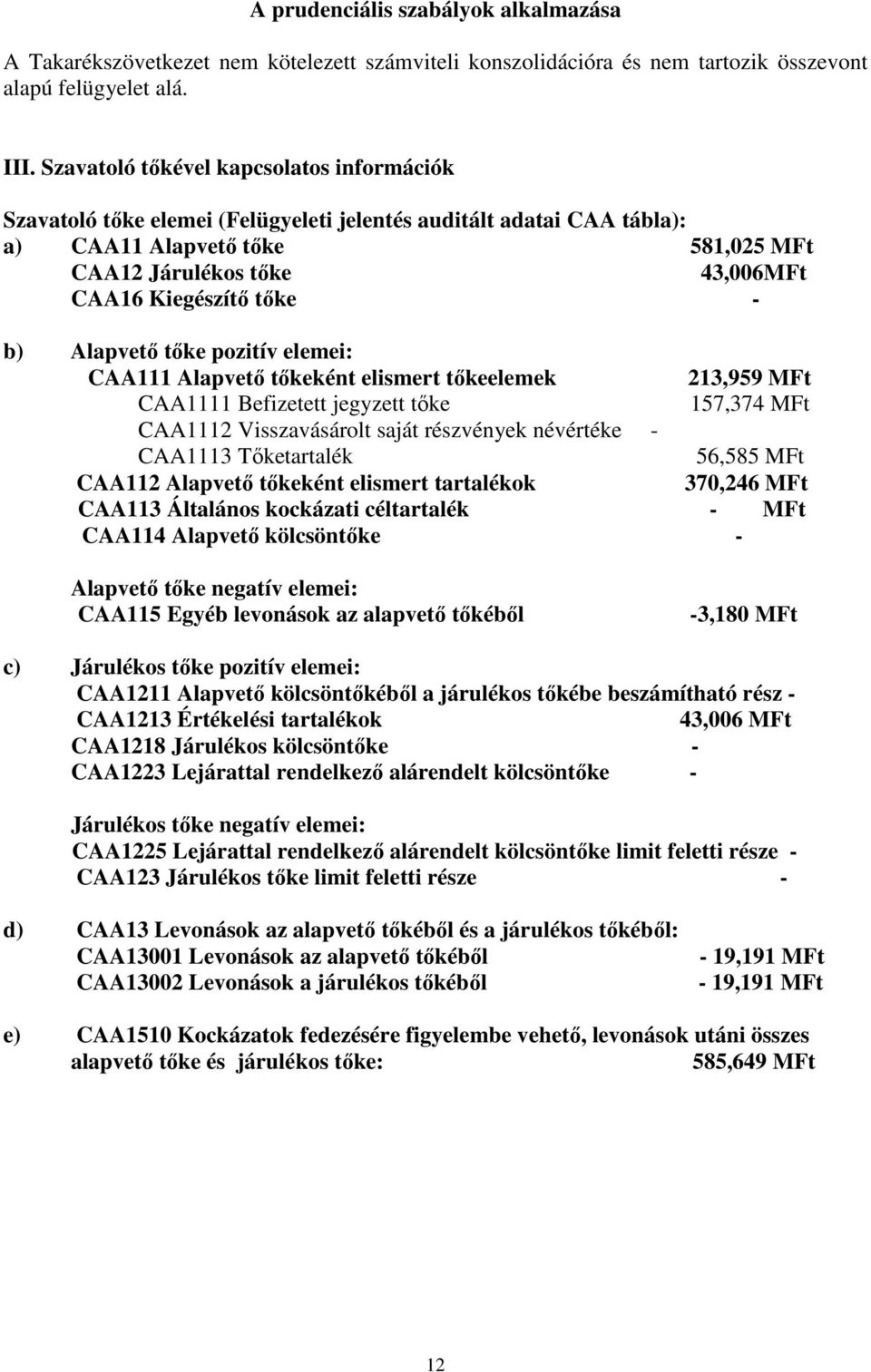 A prudenciális szabályok alkalmazása

A Takarékszövetkezet nem kötelezett számviteli konszolidációra és nem tartozik összevont alapú felügyelet alá.

III. Szavatoló tőkével kapcsolatos információk

Szavatoló tőke elemei (Felügyeleti jelentés auditált adatai CAA tábla):
a) CAA11 Alapvető tőke 581,025 MFt
CAA12 Járulékos tőke 43,006MFt
CAA16 Kiegészítő tőke -

b) Alapvető tőke pozitív elemei:
CAA111 Alapvető tőkeként elismert tőkeelemek 213,959 MFt
CAA1111 Befizetett jegyzett tőke 157,374 MFt
CAA1112 Visszavásárolt saját részvények névértéke -
CAA1113 Tőketartalék 56,585 MFt
CAA112 Alapvető tőkeként elismert tartalékok 370,246 MFt
CAA113 Általános kockázati céltartalék - MFt
CAA114 Alapvető kölcsöntőke -

Alapvető tőke negatív elemei:
CAA115 Egyéb levonások az alapvető tőkéből -3,180 MFt

c) Járulékos tőke pozitív elemei:
CAA1211 Alapvető kölcsöntőkéből a járulékos tőkébe beszámítható rész -
CAA1213 Értékelési tartalékok 43,006 MFt
CAA1218 Járulékos kölcsöntőke -
CAA1223 Lejárattal rendelkező alárendelt kölcsöntőke -

Járulékos tőke negatív elemei:
CAA1225 Lejárattal rendelkező alárendelt kölcsöntőke limit feletti része -
CAA123 Járulékos tőke limit feletti része -

d) CAA13 Levonások az alapvető tőkéből és a járulékos tőkéből:
CAA13001 Levonások az alapvető tőkéből - 19,191 MFt
CAA13002 Levonások a járulékos tőkéből - 19,191 MFt

e) CAA1510 Kockázatok fedezésére figyelembe vehető, levonások utáni összes alapvető tőke és járulékos tőke: 585,649 MFt

12